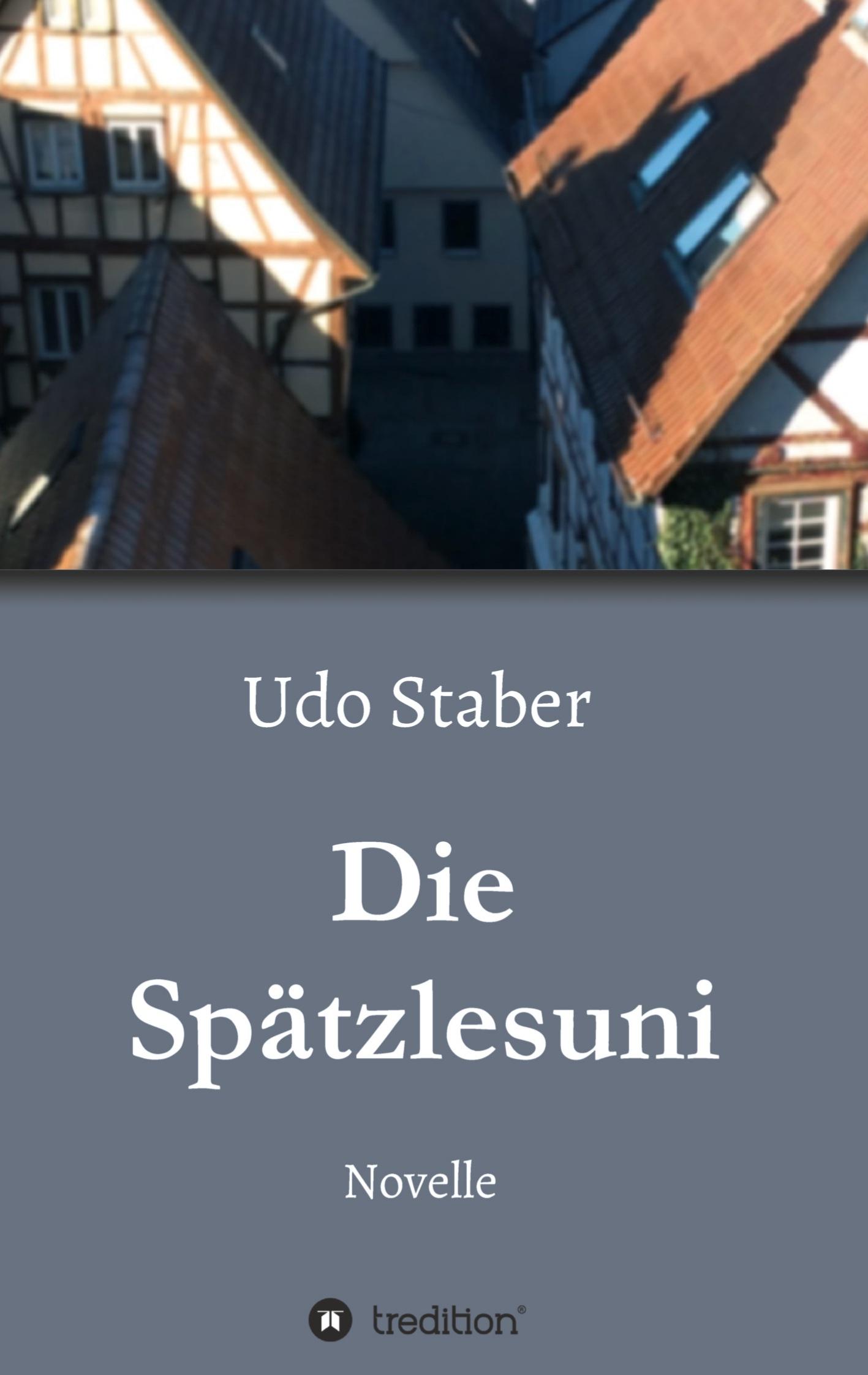 Udo Staber

Die Spätzlesuni

Novelle

tredition®